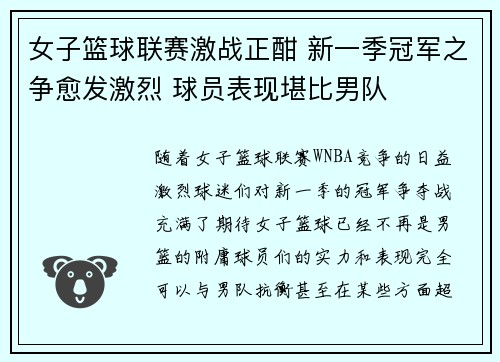 女子篮球联赛激战正酣 新一季冠军之争愈发激烈 球员表现堪比男队

随着女子篮球联赛WNBA竞争的日益激烈球迷们对新一季的冠军争夺战充满了期待女子篮球已经不再是男篮的附庸球员们的实力和表现完全可以与男队抗衡甚至在某些方面超